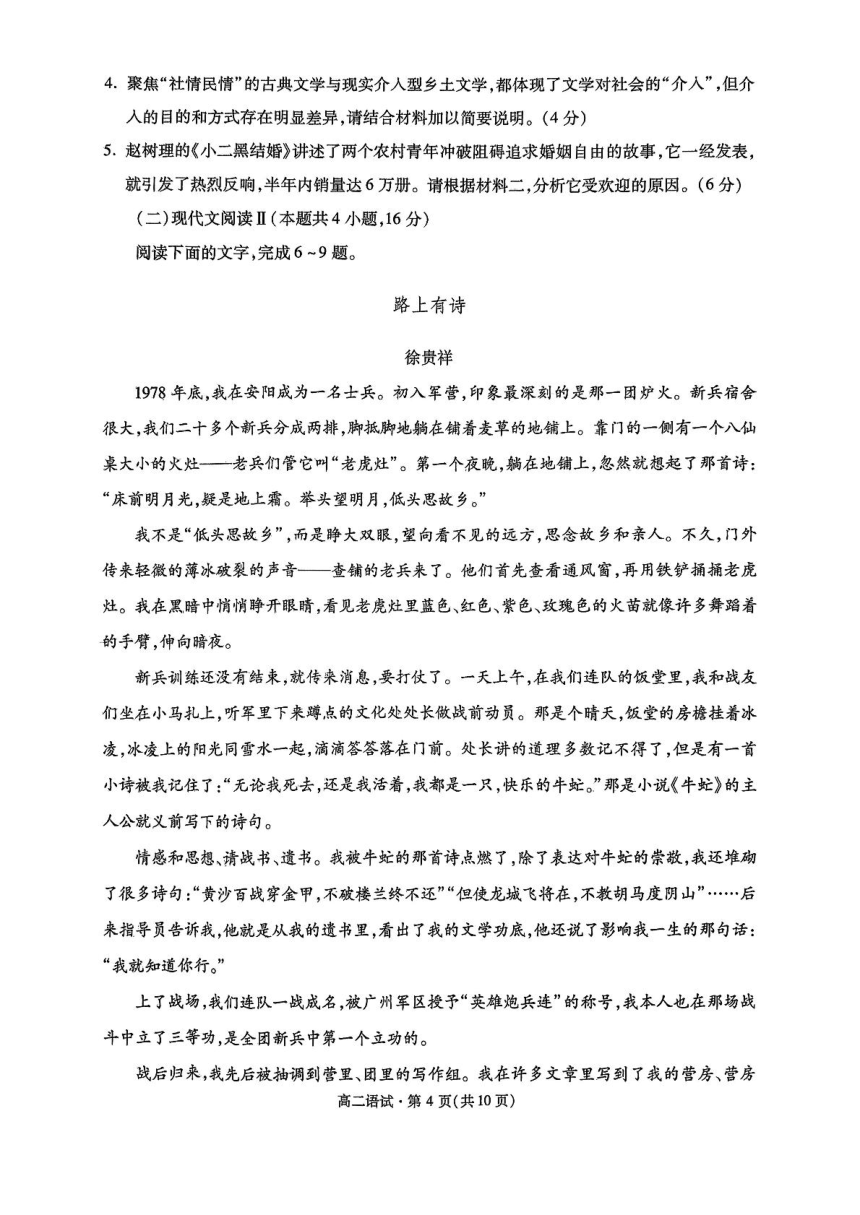 4. 聚焦“社情民情”的古典文学与现实介入型乡土文学，都体现了文学对社会的“介入”，但介入的目的和方式存在明显差异，请结合材料加以简要说明。（4分）

5. 赵树理的《小二黑结婚》讲述了两个农村青年冲破阻碍追求婚姻自由的故事，它一经发表，就引发了热烈反响，半年内销量达6万册。请根据材料二，分析它受欢迎的原因。（6分）

（二）现代文阅读Ⅱ（本题共4小题，16分）

阅读下面的文字，完成6～9题。

路上有诗

徐贵祥

1978年底，我在安阳成为一名士兵。初入军营，印象最深刻的是那一团炉火。新兵宿舍很大，我们二十多个新兵分成两排，脚抵脚地躺在铺着麦草的地铺上。靠门的一侧有一个八仙桌大小的火灶——老兵们管它叫“老虎灶”。第一个夜晚，躺在地铺上，忽然就想起了那首诗：“床前明月光，疑是地上霜。举头望明月，低头思故乡。”

我不是“低头思故乡”，而是睁大双眼，望向看不见的远方，思念故乡和亲人。不久，门外传来轻微的薄冰破裂的声音——查铺的老兵来了。他们首先查看通风窗，再用铁铲捅捅老虎灶。我在黑暗中悄悄睁开眼睛，看见老虎灶里蓝色、红色、紫色、玫瑰色的火苗就像许多舞蹈着的手臂，伸向暗夜。

新兵训练还没有结束，就传来消息，要打仗了。一天上午，在我们连队的饭堂里，我和战友们坐在小马扎上，听军里下来蹲点的文化处处长做战前动员。那是个晴天，饭堂的房檐挂着冰凌，冰凌上的阳光同雪水一起，滴滴答答落在门前。处长讲的道理多数记不得了，但是有一首小诗被我记住了：“无论我死去，还是我活着，我都是一只，快乐的牛虻。”那是小说《牛虻》的主人公就义前写下的诗句。

情感和思想、请战书、遗书。我被牛虻的那首诗点燃了，除了表达对牛虻的崇敬，我还堆砌了很多诗句：“黄沙百战穿金甲，不破楼兰终不还”“但使龙城飞将在，不教胡马度阴山”……后来指导员告诉我，他就是从我的遗书里，看出了我的文学功底，他还说了影响我一生的那句话：“我就知道你行。”

上了战场，我们连队一战成名，被广州军区授予“英雄炮兵连”的称号，我本人也在那场战斗中立了三等功，是全团新兵中第一个立功的。

战后归来，我先后被抽调到营里、团里的写作组。我在许多文章里写到了我的营房、营房

高二语试·第4页（共10页）